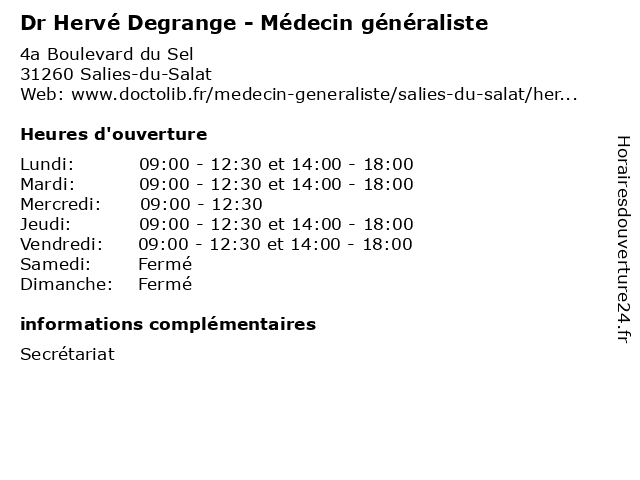 Dr Hervé Degrange - Médecin généraliste

4a Boulevard du Sel
31260 Salies-du-Salat
Web: www.doctolib.fr/medecin-generaliste/salies-du-salat/her...

Heures d'ouverture

| | |
|---|---|
| Lundi: | 09:00 - 12:30 et 14:00 - 18:00 |
| Mardi: | 09:00 - 12:30 et 14:00 - 18:00 |
| Mercredi: | 09:00 - 12:30 |
| Jeudi: | 09:00 - 12:30 et 14:00 - 18:00 |
| Vendredi: | 09:00 - 12:30 et 14:00 - 18:00 |
| Samedi: | Fermé |
| Dimanche: | Fermé |

informations complémentaires

Secrétariat

Horairesdouverture24.fr